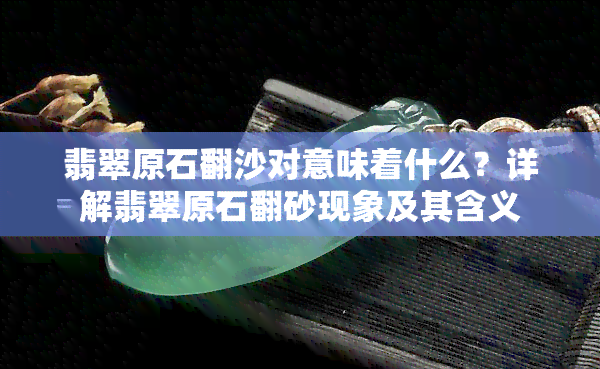 翡翠原石翻沙对意味着什么？详解翡翠原石翻砂现象及其含义